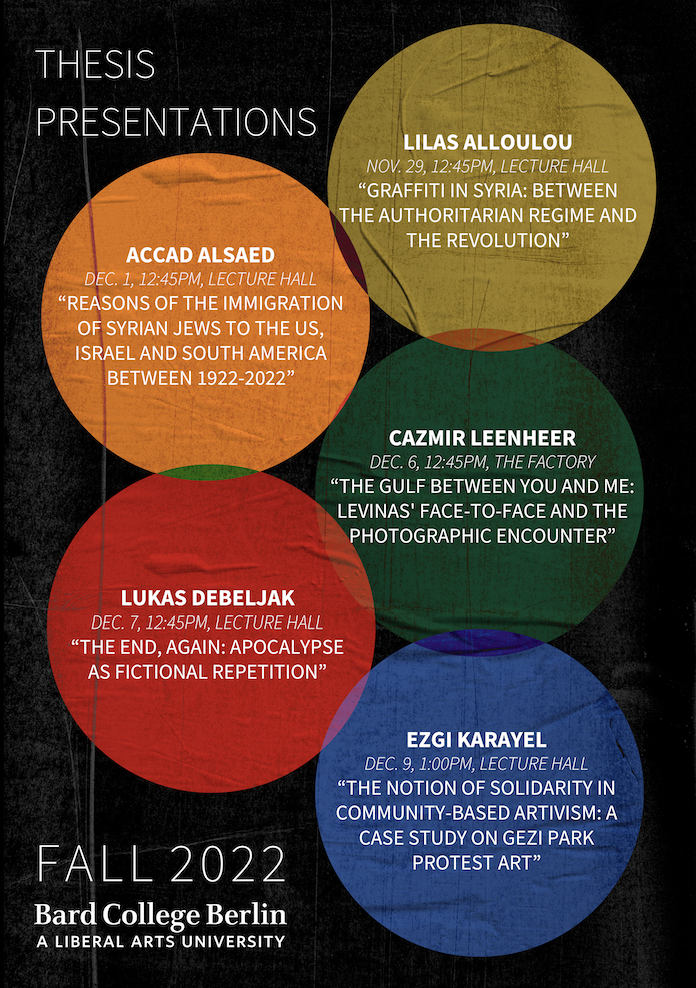 THESIS PRESENTATIONS

LILAS ALLOULOU
NOV. 29, 12:45PM, LECTURE HALL
"GRAFFITI IN SYRIA: BETWEEN THE AUTHORITARIAN REGIME AND THE REVOLUTION"

ACCAD ALSAED
DEC. 1, 12:45PM, LECTURE HALL
"REASONS OF THE IMMIGRATION OF SYRIAN JEWS TO THE US, ISRAEL AND SOUTH AMERICA BETWEEN 1922-2022"

CAZMIR LEENHEER
DEC. 6, 12:45PM, THE FACTORY
"THE GULF BETWEEN YOU AND ME: LEVINAS' FACE-TO-FACE AND THE PHOTOGRAPHIC ENCOUNTER"

LUKAS DEBELJAK
DEC. 7, 12:45PM, LECTURE HALL
"THE END, AGAIN: APOCALYPSE AS FICTIONAL REPETITION"

EZGI KARAYEL
DEC. 9, 1:00PM, LECTURE HALL
"THE NOTION OF SOLIDARITY IN COMMUNITY-BASED ARTIVISM: A CASE STUDY ON GEZI PARK PROTEST ART"

FALL 2022
Bard College Berlin
A LIBERAL ARTS UNIVERSITY